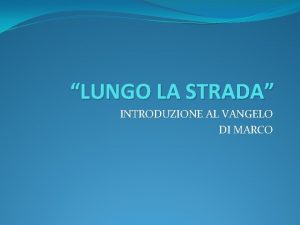 “LUNGO LA STRADA”

INTRODUZIONE AL VANGELO DI MARCO